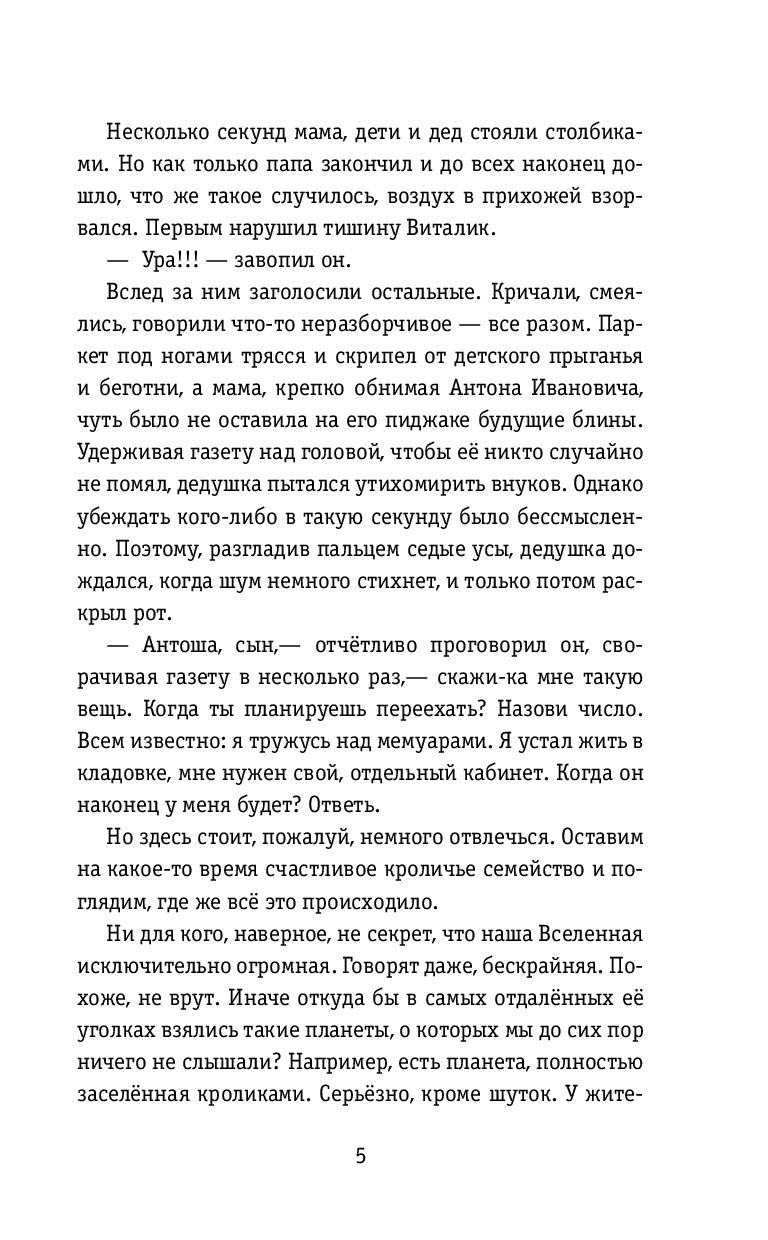 Несколько секунд мама, дети и дед стояли столбиками. Но как только папа закончил и до всех наконец дошло, что же такое случилось, воздух в прихожей взорвался. Первым нарушил тишину Виталик.

— Ура!!! — завопил он.

Вслед за ним заголосили остальные. Кричали, смеялись, говорили что-то неразборчивое — все разом. Паркет под ногами трясся и скрипел от детского прыганья и беготни, а мама, крепко обнимая Антона Ивановича, чуть было не оставила на его пиджаке будущие блины. Удерживая газету над головой, чтобы её никто случайно не помял, дедушка пытался утихомирить внуков. Однако убеждать кого-либо в такую секунду было бессмысленно. Поэтому, разгладив пальцем седые усы, дедушка дождался, когда шум немного стихнет, и только потом раскрыл рот.

— Антоша, сын,— отчётливо проговорил он, сворачивая газету в несколько раз,— скажи-ка мне такую вещь. Когда ты планируешь переехать? Назови число. Всем известно: я тружусь над мемуарами. Я устал жить в кладовке, мне нужен свой, отдельный кабинет. Когда он наконец у меня будет? Ответь.

Но здесь стоит, пожалуй, немного отвлечься. Оставим на какое-то время счастливое кроличье семейство и поглядим, где же всё это происходило.

Ни для кого, наверное, не секрет, что наша Вселенная исключительно огромная. Говорят даже, бескрайняя. Похоже, не врут. Иначе откуда бы в самых отдалённых её уголках взялись такие планеты, о которых мы до сих пор ничего не слышали? Например, есть планета, полностью заселённая кроликами. Серьёзно, кроме шуток. У жите-

5